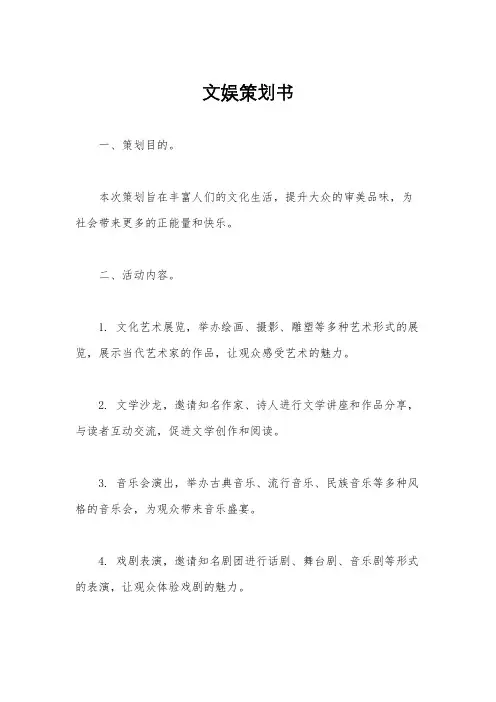 文娱策划书

一、策划目的。

本次策划旨在丰富人们的文化生活，提升大众的审美品味，为社会带来更多的正能量和快乐。

二、活动内容。

1. 文化艺术展览，举办绘画、摄影、雕塑等多种艺术形式的展览，展示当代艺术家的作品，让观众感受艺术的魅力。

2. 文学沙龙，邀请知名作家、诗人进行文学讲座和作品分享，与读者互动交流，促进文学创作和阅读。

3. 音乐会演出，举办古典音乐、流行音乐、民族音乐等多种风格的音乐会，为观众带来音乐盛宴。

4. 戏剧表演，邀请知名剧团进行话剧、舞台剧、音乐剧等形式的表演，让观众体验戏剧的魅力。